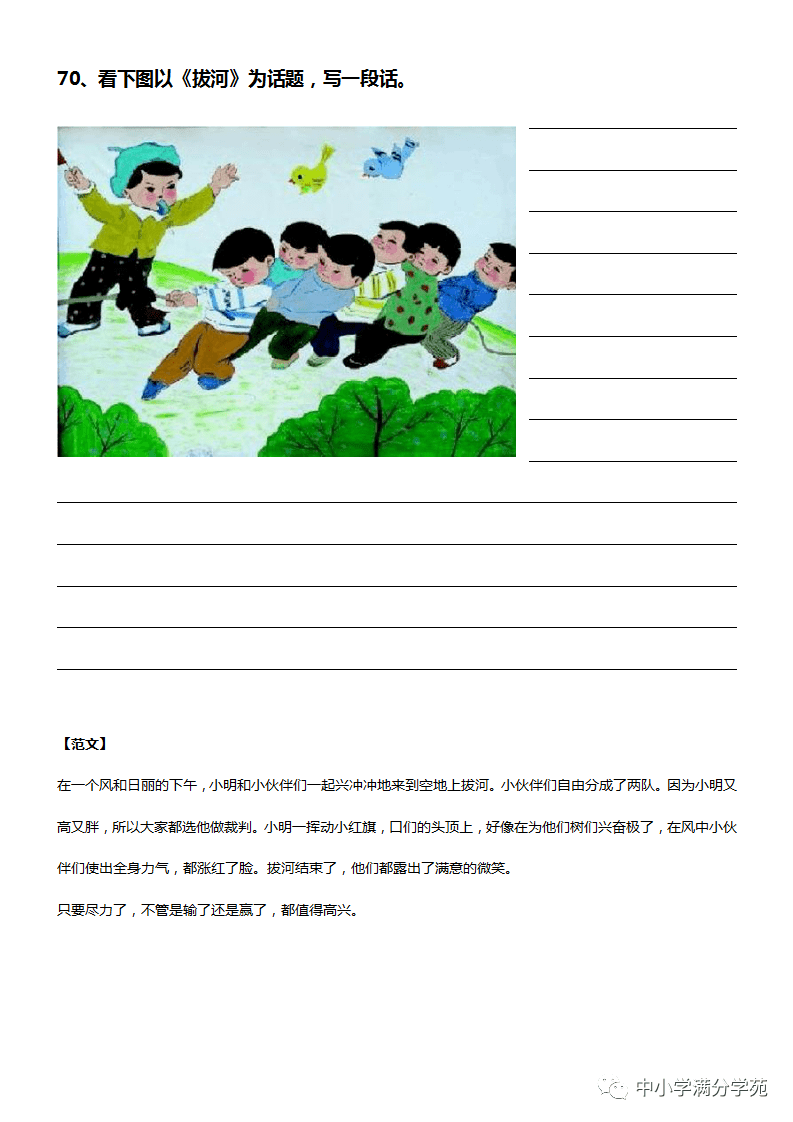 70、看下图以《拔河》为话题，写一段话。

【范文】

在一个风和日丽的下午，小明和小伙伴们一起兴冲冲地来到空地上拔河。小伙伴们自由分成了两队。因为小明又高又胖，所以大家都选他做裁判。小明一挥动小红旗，口们的头顶上，好像在为他们树们兴奋极了，在风中小伙伴们使出全身力气，都涨红了脸。拔河结束了，他们都露出了满意的微笑。

只要尽力了，不管是输了还是赢了，都值得高兴。

中小学满分学苑